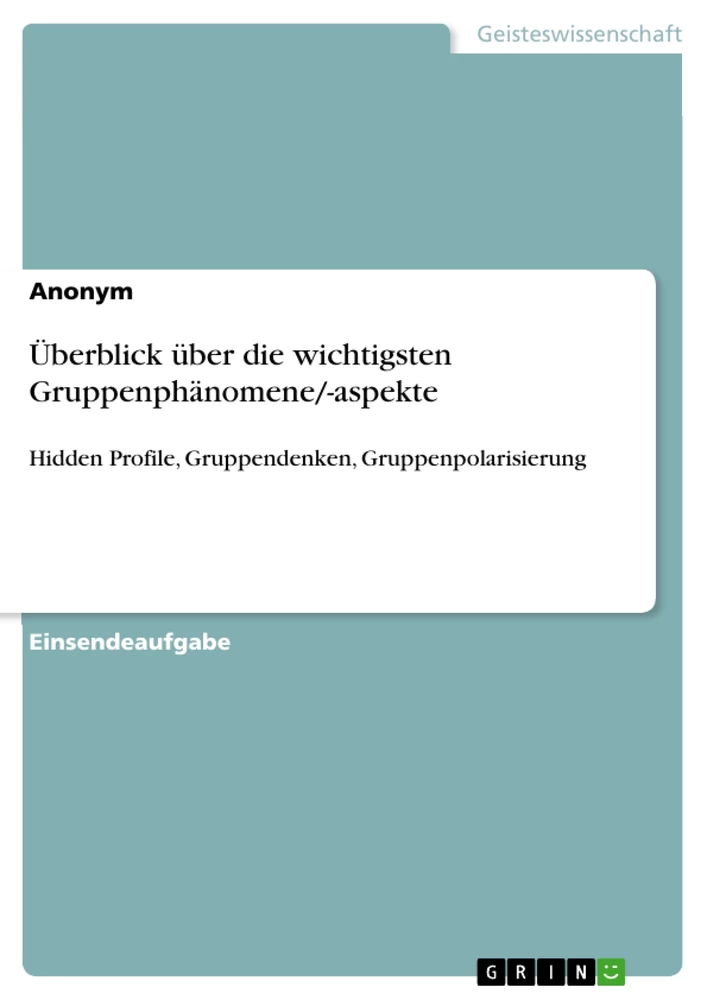 Geisteswissenschaft

Anonym

Überblick über die wichtigsten Gruppenphänomene/-aspekte

Hidden Profile, Gruppendenken, Gruppenpolarisierung

Einsendeaufgabe

GRIN